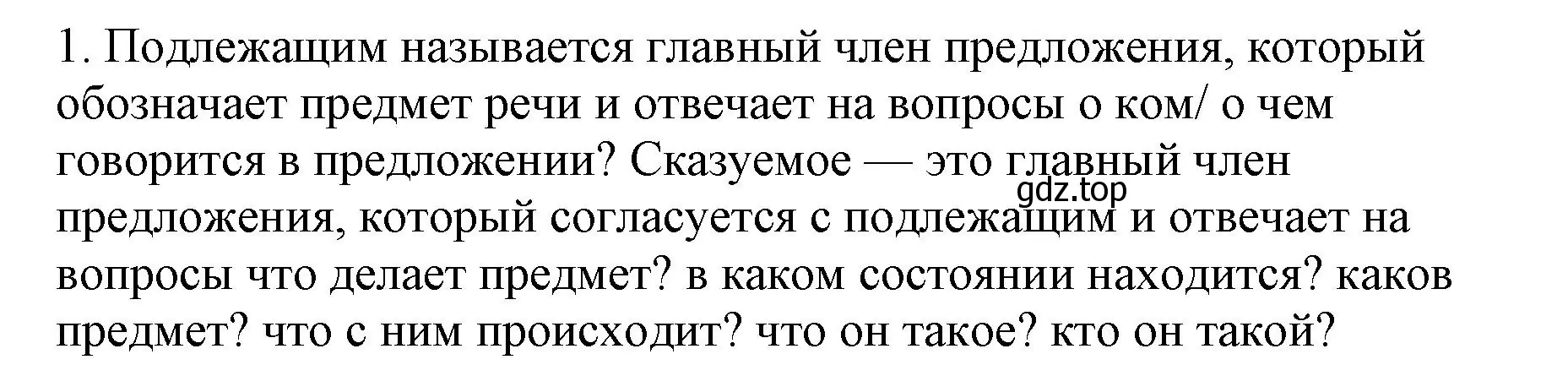 1. Подлежащим называется главный член предложения, который обозначает предмет речи и отвечает на вопросы о ком/ о чем говорится в предложении? Сказуемое — это главный член предложения, который согласуется с подлежащим и отвечает на вопросы что делает предмет? в каком состоянии находится? каков предмет? что с ним происходит? что он такое? кто он такой?

gdz.top